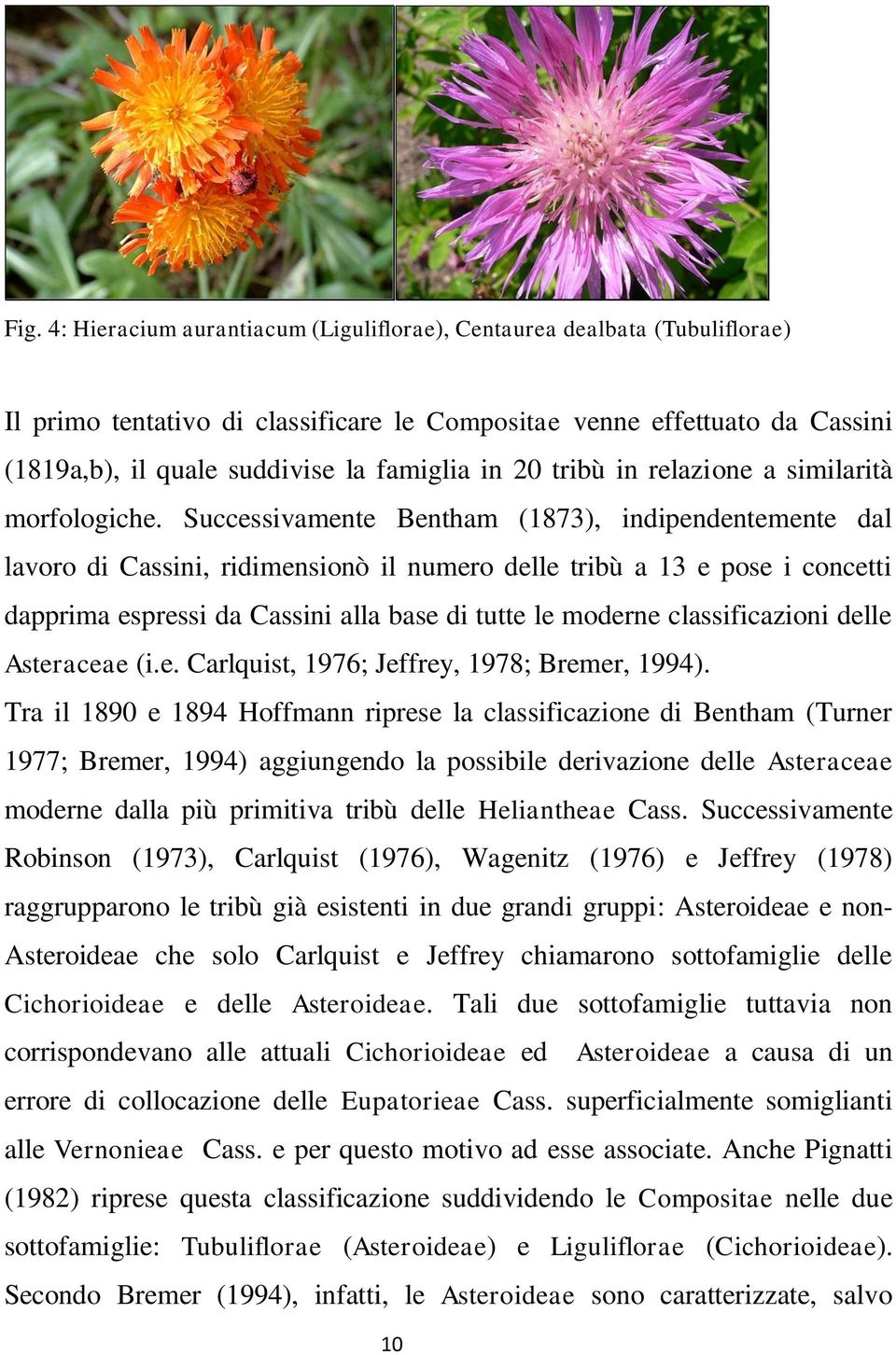 Fig. 4: Hieracium aurantiacum (Liguliflorae), Centaurea dealbata (Tubuliflorae)

Il primo tentativo di classificare le Compositae venne effettuato da Cassini (1819a,b), il quale suddivise la famiglia in 20 tribù in relazione a similarità morfologiche. Successivamente Bentham (1873), indipendentemente dal lavoro di Cassini, ridimensionò il numero delle tribù a 13 e pose i concetti dapprima espressi da Cassini alla base di tutte le moderne classificazioni delle Asteraceae (i.e. Carlquist, 1976; Jeffrey, 1978; Bremer, 1994).
Tra il 1890 e 1894 Hoffmann riprese la classificazione di Bentham (Turner 1977; Bremer, 1994) aggiungendo la possibile derivazione delle Asteraceae moderne dalla più primitiva tribù delle Heliantheae Cass. Successivamente Robinson (1973), Carlquist (1976), Wagenitz (1976) e Jeffrey (1978) raggrupparono le tribù già esistenti in due grandi gruppi: Asteroideae e non-Asteroideae che solo Carlquist e Jeffrey chiamarono sottofamiglie delle Cichorioideae e delle Asteroideae. Tali due sottofamiglie tuttavia non corrispondevano alle attuali Cichorioideae ed Asteroideae a causa di un errore di collocazione delle Eupatorieae Cass. superficialmente somiglianti alle Vernonieae Cass. e per questo motivo ad esse associate. Anche Pignatti (1982) riprese questa classificazione suddividendo le Compositae nelle due sottofamiglie: Tubuliflorae (Asteroideae) e Liguliflorae (Cichorioideae). Secondo Bremer (1994), infatti, le Asteroideae sono caratterizzate, salvo

10